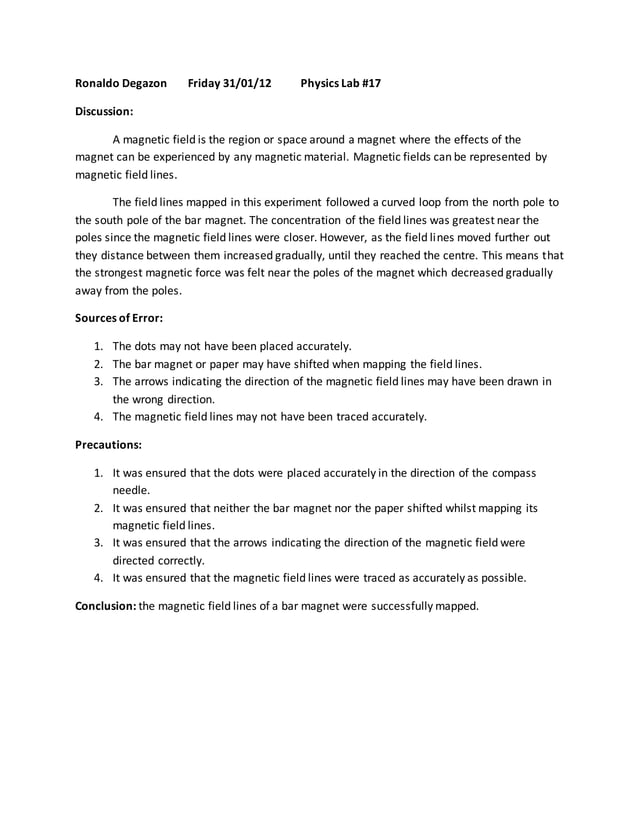 Ronaldo Degazon Friday 31/01/12 Physics Lab #17

Discussion:

A magnetic field is the region or space around a magnet where the effects of the magnet can be experienced by any magnetic material. Magnetic fields can be represented by magnetic field lines.

The field lines mapped in this experiment followed a curved loop from the north pole to the south pole of the bar magnet. The concentration of the field lines was greatest near the poles since the magnetic field lines were closer. However, as the field lines moved further out they distance between them increased gradually, until they reached the centre. This means that the strongest magnetic force was felt near the poles of the magnet which decreased gradually away from the poles.

Sources of Error:

1. The dots may not have been placed accurately.
2. The bar magnet or paper may have shifted when mapping the field lines.
3. The arrows indicating the direction of the magnetic field lines may have been drawn in the wrong direction.
4. The magnetic field lines may not have been traced accurately.

Precautions:

1. It was ensured that the dots were placed accurately in the direction of the compass needle.
2. It was ensured that neither the bar magnet nor the paper shifted whilst mapping its magnetic field lines.
3. It was ensured that the arrows indicating the direction of the magnetic field were directed correctly.
4. It was ensured that the magnetic field lines were traced as accurately as possible.

Conclusion: the magnetic field lines of a bar magnet were successfully mapped.